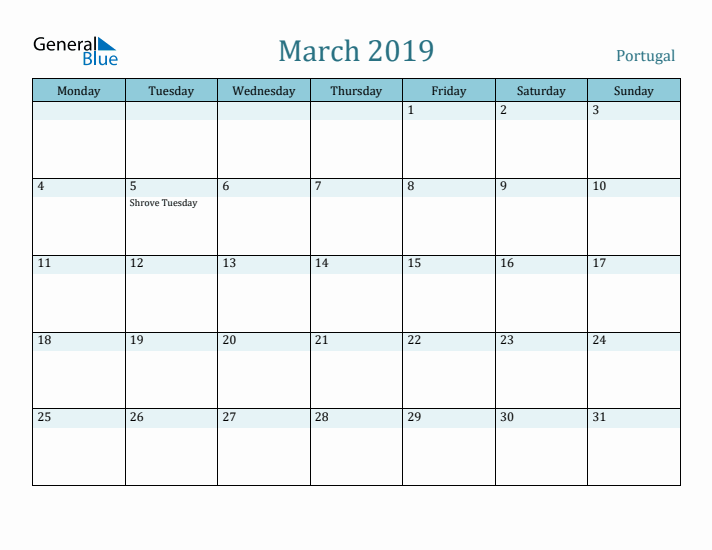 General Blue

March 2019

Portugal

| Monday | Tuesday | Wednesday | Thursday | Friday | Saturday | Sunday |
|---|---|---|---|---|---|---|
| | | | | 1 | 2 | 3 |
| 4 | 5 Shrove Tuesday | 6 | 7 | 8 | 9 | 10 |
| 11 | 12 | 13 | 14 | 15 | 16 | 17 |
| 18 | 19 | 20 | 21 | 22 | 23 | 24 |
| 25 | 26 | 27 | 28 | 29 | 30 | 31 |